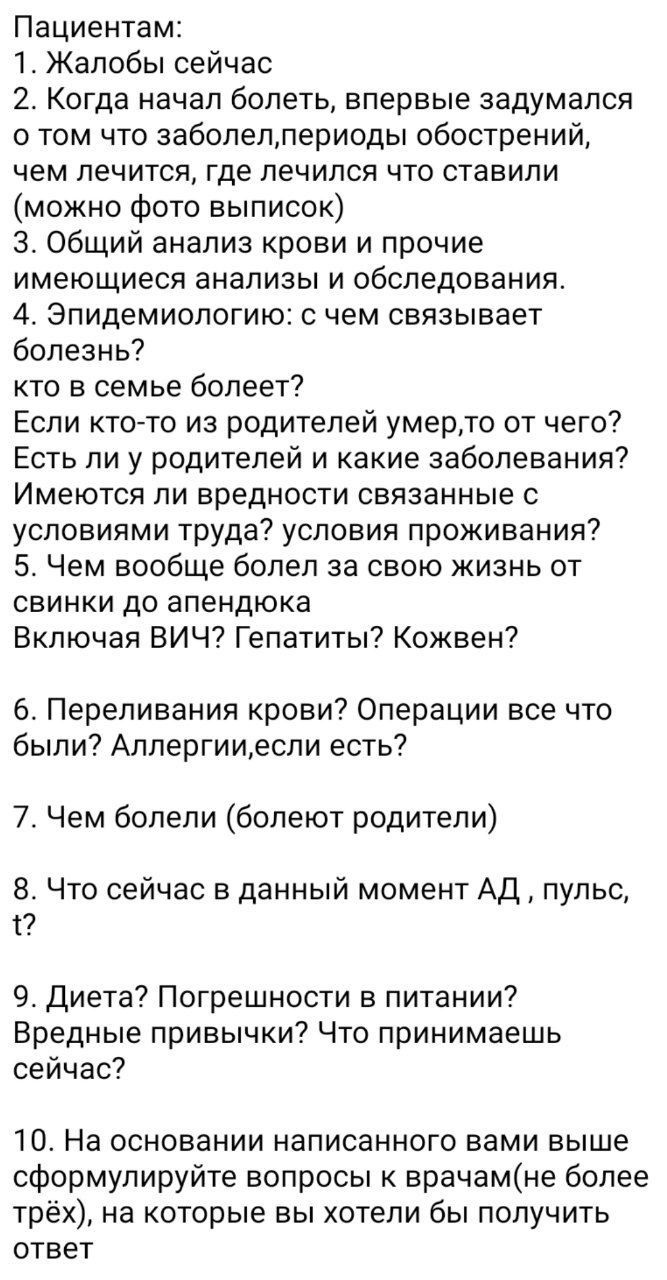 Пациентам:
1. Жалобы сейчас
2. Когда начал болеть, впервые задумался о том что заболел,периоды обострений, чем лечится, где лечился что ставили (можно фото выписок)
3. Общий анализ крови и прочие имеющиеся анализы и обследования.
4. Эпидемиологию: с чем связывает болезнь?
кто в семье болеет?
Если кто-то из родителей умер,то от чего?
Есть ли у родителей и какие заболевания?
Имеются ли вредности связанные с условиями труда? условия проживания?
5. Чем вообще болел за свою жизнь от свинки до апендюка
Включая ВИЧ? Гепатиты? Кожвен?

6. Переливания крови? Операции все что были? Аллергии,если есть?

7. Чем болели (болеют родители)

8. Что сейчас в данный момент АД , пульс, t?

9. Диета? Погрешности в питании? Вредные привычки? Что принимаешь сейчас?

10. На основании написанного вами выше сформулируйте вопросы к врачам(не более трёх), на которые вы хотели бы получить ответ